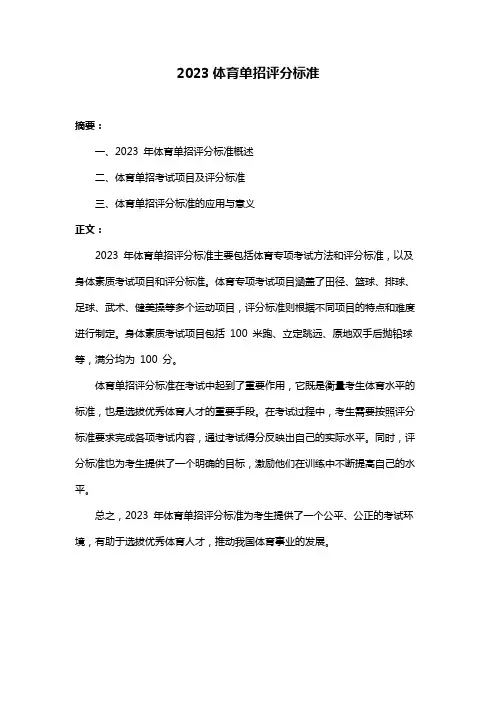 2023 体育单招评分标准

摘要：

一、2023 年体育单招评分标准概述

二、体育单招考试项目及评分标准

三、体育单招评分标准的应用与意义

正文：

2023 年体育单招评分标准主要包括体育专项考试方法和评分标准，以及身体素质考试项目和评分标准。体育专项考试项目涵盖了田径、篮球、排球、足球、武术、健美操等多个运动项目，评分标准则根据不同项目的特点和难度进行制定。身体素质考试项目包括 100 米跑、立定跳远、原地双手后抛铅球等，满分均为 100 分。

体育单招评分标准在考试中起到了重要作用，它既是衡量考生体育水平的标准，也是选拔优秀体育人才的重要手段。在考试过程中，考生需要按照评分标准要求完成各项考试内容，通过考试得分反映出自己的实际水平。同时，评分标准也为考生提供了一个明确的目标，激励他们在训练中不断提高自己的水平。

总之，2023 年体育单招评分标准为考生提供了一个公平、公正的考试环境，有助于选拔优秀体育人才，推动我国体育事业的发展。